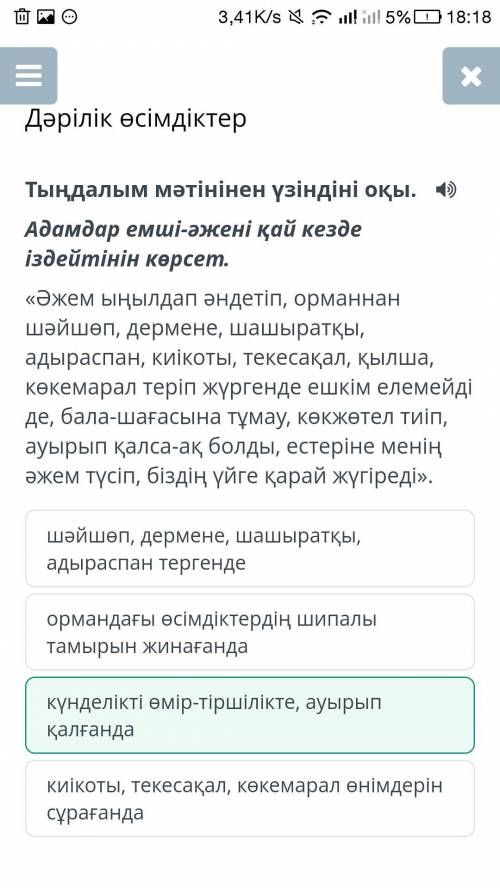 3,41K/s 5% 18:18

Дәрілік өсімдіктер

Тыңдалым мәтінінен үзіндіні оқы.

Адамдар емші-әжені қай кезде іздейтінін көрсет.

«Әжем ыңылдап әндетіп, орманнан шәйшөп, дермене, шашыратқы, адыраспан, киікоты, текесақал, қылша, көкемарал теріп жүргенде ешкім елемейді де, бала-шағасына тұмау, көкжөтел тиіп, ауырып қалса-ақ болды, естеріне менің әжем түсіп, біздің үйге қарай жүгіреді».

шәйшөп, дермене, шашыратқы, адыраспан тергенде

ормандағы өсімдіктердің шипалы тамырын жинағанда

күнделікті өмір-тіршілікте, ауырып қалғанда

киікоты, текесақал, көкемарал өнімдерін сұрағанда